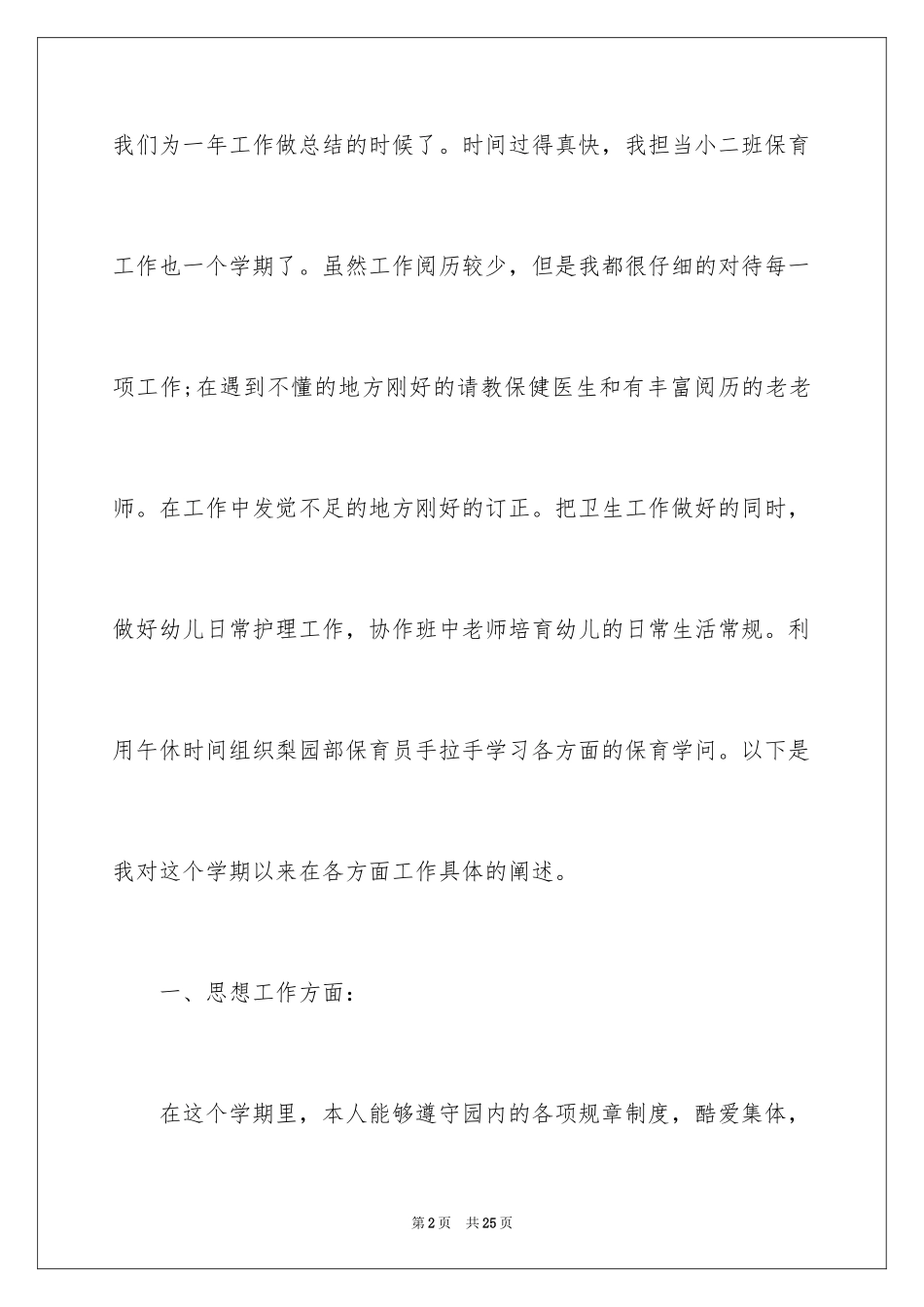 我们为一年工作做总结的时候了。时间过得真快，我担当小二班保育工作也一个学期了。虽然工作阅历较少，但是我都很仔细的对待每一项工作;在遇到不懂的地方刚好的请教保健医生和有丰富阅历的老老师。在工作中发觉不足的地方刚好的订正。把卫生工作做好的同时，做好幼儿日常护理工作，协作班中老师培育幼儿的日常生活常规。利用午休时间组织梨园部保育员手拉手学习各方面的保育学问。以下是我对这个学期以来在各方面工作具体的阐述。

一、思想工作方面：

在这个学期里，本人能够遵守园内的各项规章制度，酷爱集体，

第2页 共25页